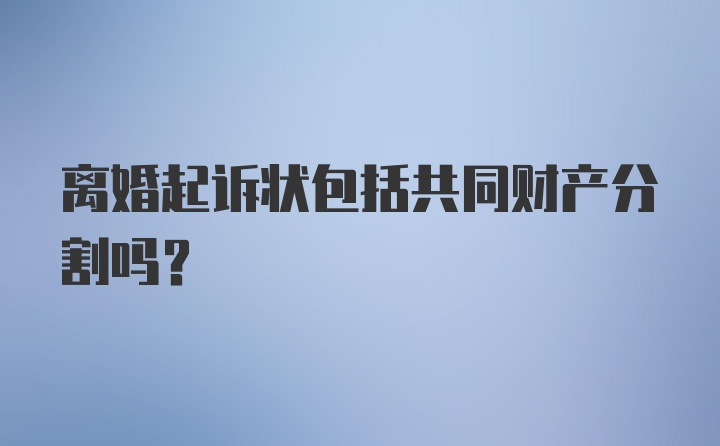 离婚起诉状包括共同财产分割吗？